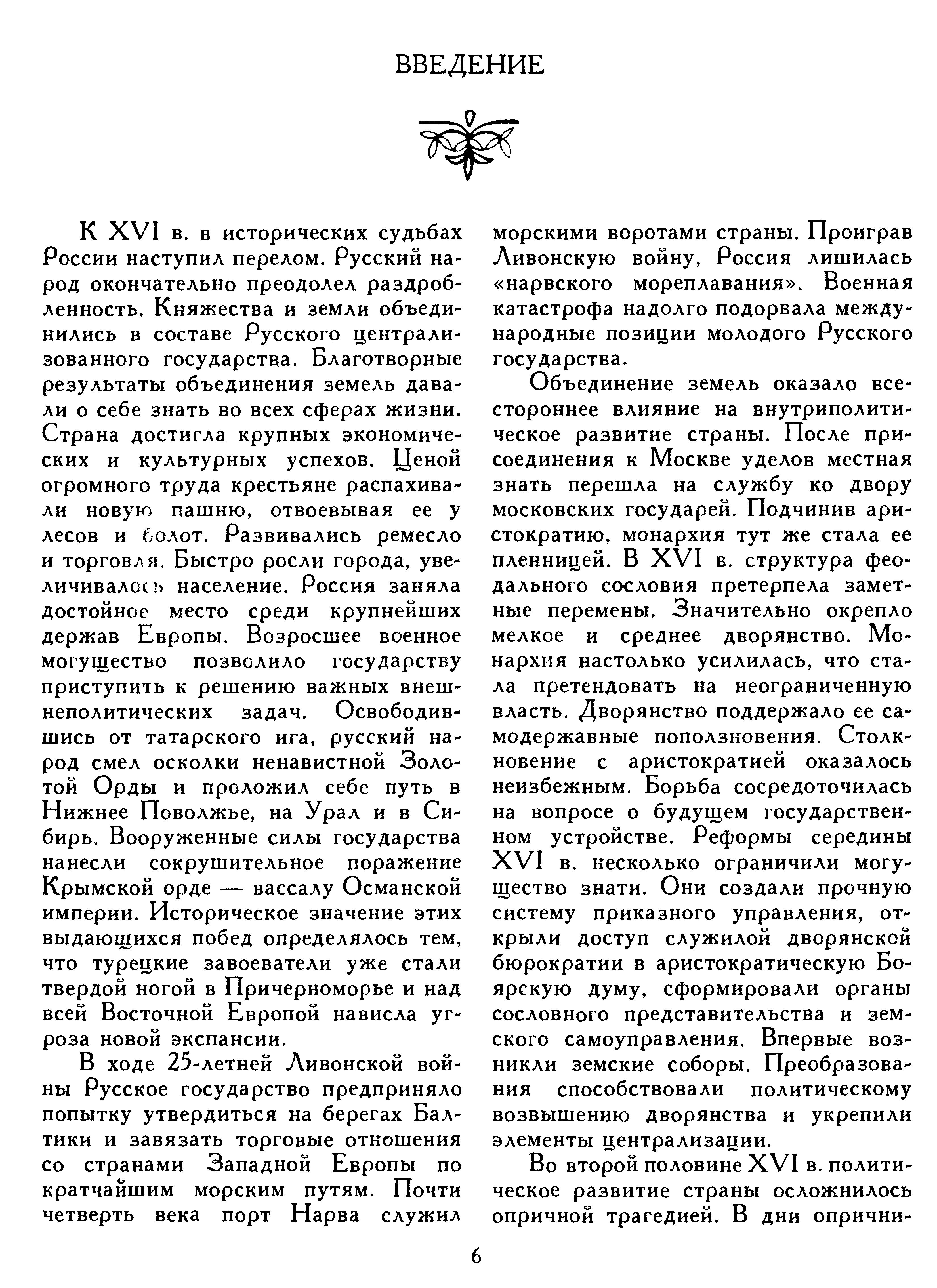 ВВЕДЕНИЕ

К XVI в. в исторических судьбах России наступил перелом. Русский народ окончательно преодолел раздробленность. Княжества и земли объединились в составе Русского централизованного государства. Благотворные результаты объединения земель давали о себе знать во всех сферах жизни. Страна достигла крупных экономических и культурных успехов. Ценой огромного труда крестьяне распахивали новую пашню, отвоевывая ее у лесов и болот. Развивались ремесло и торговля. Быстро росли города, увеличивалось население. Россия заняла достойное место среди крупнейших держав Европы. Возросшее военное могущество позволило государству приступить к решению важных внешнеполитических задач. Освободившись от татарского ига, русский народ смел осколки ненавистной Золотой Орды и проложил себе путь в Нижнее Поволжье, на Урал и в Сибирь. Вооруженные силы государства нанесли сокрушительное поражение Крымской орде — вассалу Османской империи. Историческое значение этих выдающихся побед определялось тем, что турецкие завоеватели уже стали твердой ногой в Причерноморье и над всей Восточной Европой нависла угроза новой экспансии.

В ходе 25-летней Ливонской войны Русское государство предприняло попытку утвердиться на берегах Балтики и завязать торговые отношения со странами Западной Европы по кратчайшим морским путям. Почти четверть века порт Нарва служил морскими воротами страны. Проиграв Ливонскую войну, Россия лишилась «нарвского мореплавания». Военная катастрофа надолго подорвала международные позиции молодого Русского государства.

Объединение земель оказало всестороннее влияние на внутриполитическое развитие страны. После присоединения к Москве уделов местная знать перешла на службу ко двору московских государей. Подчинив аристократию, монархия тут же стала ее пленницей. В XVI в. структура феодального сословия претерпела заметные перемены. Значительно окрепло мелкое и среднее дворянство. Монархия настолько усилилась, что стала претендовать на неограниченную власть. Дворянство поддержало ее самодержавные поползновения. Столкновение с аристократией оказалось неизбежным. Борьба сосредоточилась на вопросе о будущем государственном устройстве. Реформы середины XVI в. несколько ограничили могущество знати. Они создали прочную систему приказного управления, открыли доступ служилой дворянской бюрократии в аристократическую Боярскую думу, сформировали органы сословного представительства и земского самоуправления. Впервые возникли земские соборы. Преобразования способствовали политическому возвышению дворянства и укрепили элементы централизации.

Во второй половине XVI в. политическое развитие страны осложнилось опричной трагедией. В дни опрични-

6